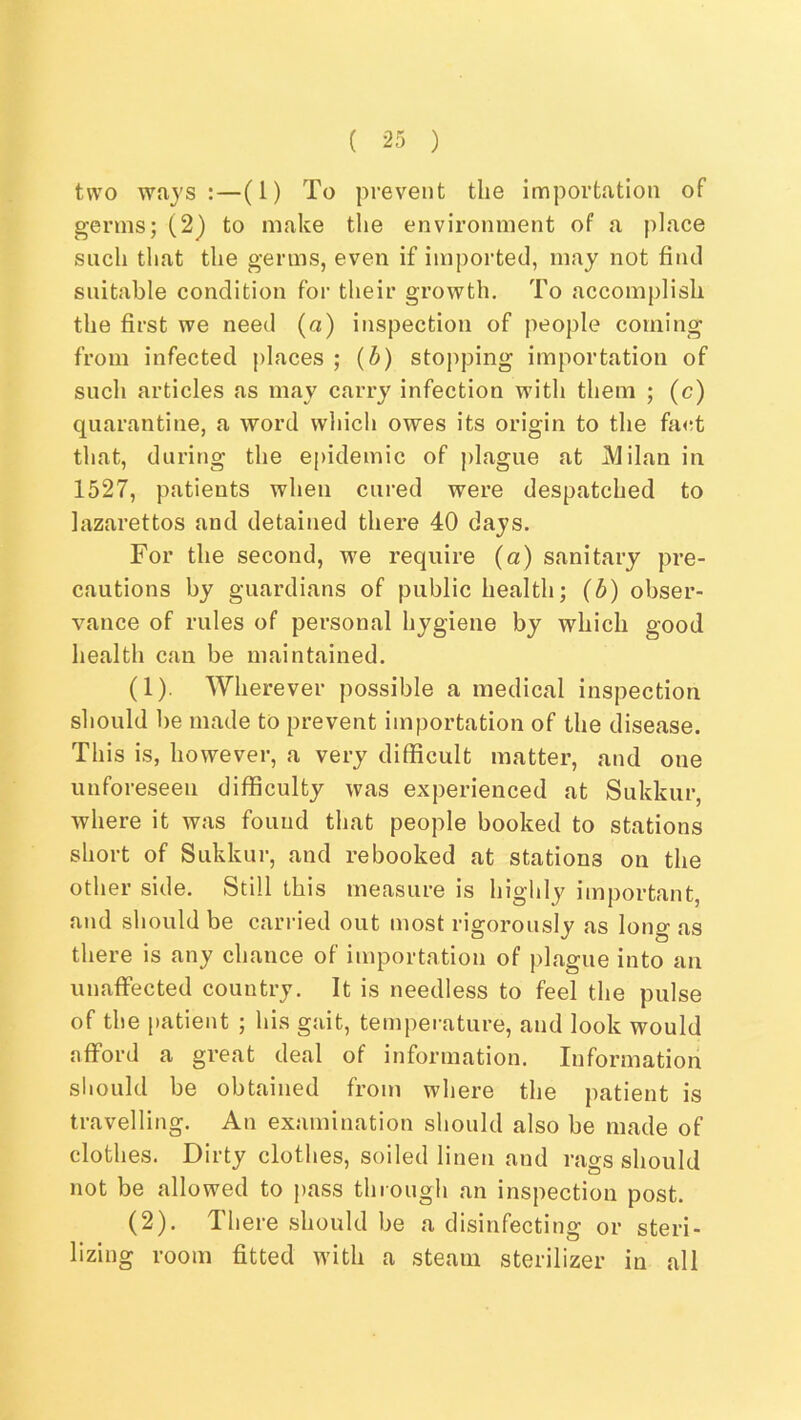 ( 25 )

two ways :—(1) To prevent the importation of germs; (2) to make the environment of a place such that the germs, even if imported, may not find suitable condition for their growth. To accomplish the first we need (a) inspection of people coming from infected places ; (b) stopping importation of such articles as may carry infection with them ; (c) quarantine, a word which owes its origin to the fact that, during the epidemic of plague at Milan in 1527, patients when cured were despatched to lazarettos and detained there 40 days.

For the second, we require (a) sanitary precautions by guardians of public health; (b) observance of rules of personal hygiene by which good health can be maintained.

(1). Wherever possible a medical inspection should be made to prevent importation of the disease. This is, however, a very difficult matter, and one unforeseen difficulty was experienced at Sukkur, where it was found that people booked to stations short of Sukkur, and rebooked at stations on the other side. Still this measure is highly important, and should be carried out most rigorously as long as there is any chance of importation of plague into an unaffected country. It is needless to feel the pulse of the patient ; his gait, temperature, and look would afford a great deal of information. Information should be obtained from where the patient is travelling. An examination should also be made of clothes. Dirty clothes, soiled linen and rags should not be allowed to pass through an inspection post.

(2). There should be a disinfecting or sterilizing room fitted with a steam sterilizer in all